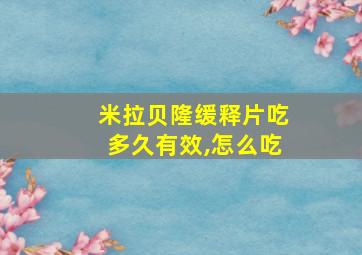 米拉贝隆缓释片吃多久有效,怎么吃